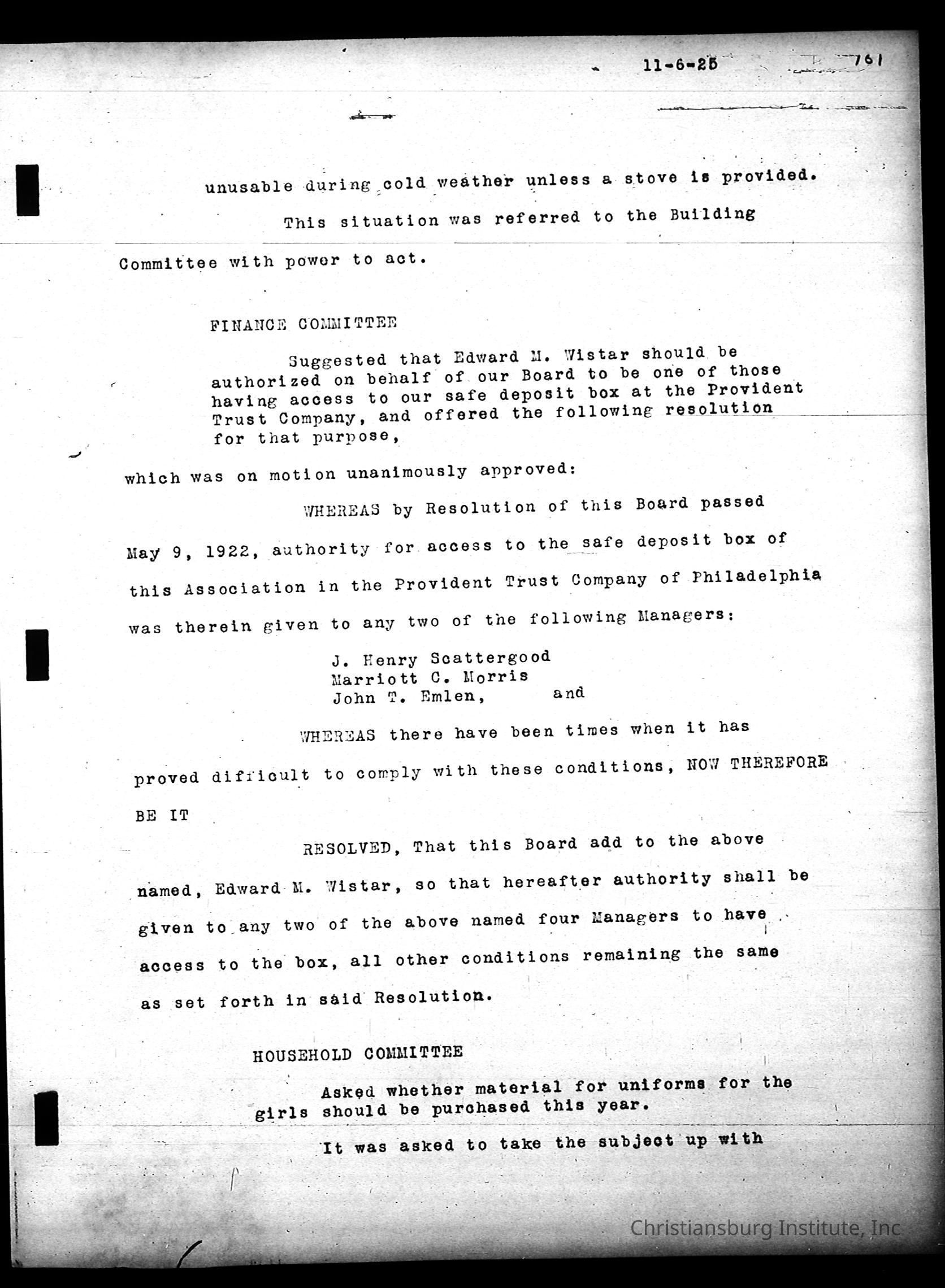 11-6-25 761

unusable during cold weather unless a stove is provided.

This situation was referred to the Building Committee with power to act.

FINANCE COMMITTEE

Suggested that Edward M. Wistar should be authorized on behalf of our Board to be one of those having access to our safe deposit box at the Provident Trust Company, and offered the following resolution for that purpose,

which was on motion unanimously approved:

WHEREAS by Resolution of this Board passed May 9, 1922, authority for access to the safe deposit box of this Association in the Provident Trust Company of Philadelphia was therein given to any two of the following Managers:

J. Henry Scattergood
Marriott C. Morris
John T. Emlen, and

WHEREAS there have been times when it has proved difficult to comply with these conditions, NOW THEREFORE BE IT

RESOLVED, That this Board add to the above named, Edward M. Wistar, so that hereafter authority shall be given to any two of the above named four Managers to have access to the box, all other conditions remaining the same as set forth in said Resolution.

HOUSEHOLD COMMITTEE

Asked whether material for uniforms for the girls should be purchased this year.

It was asked to take the subject up with

Christiansburg Institute, Inc